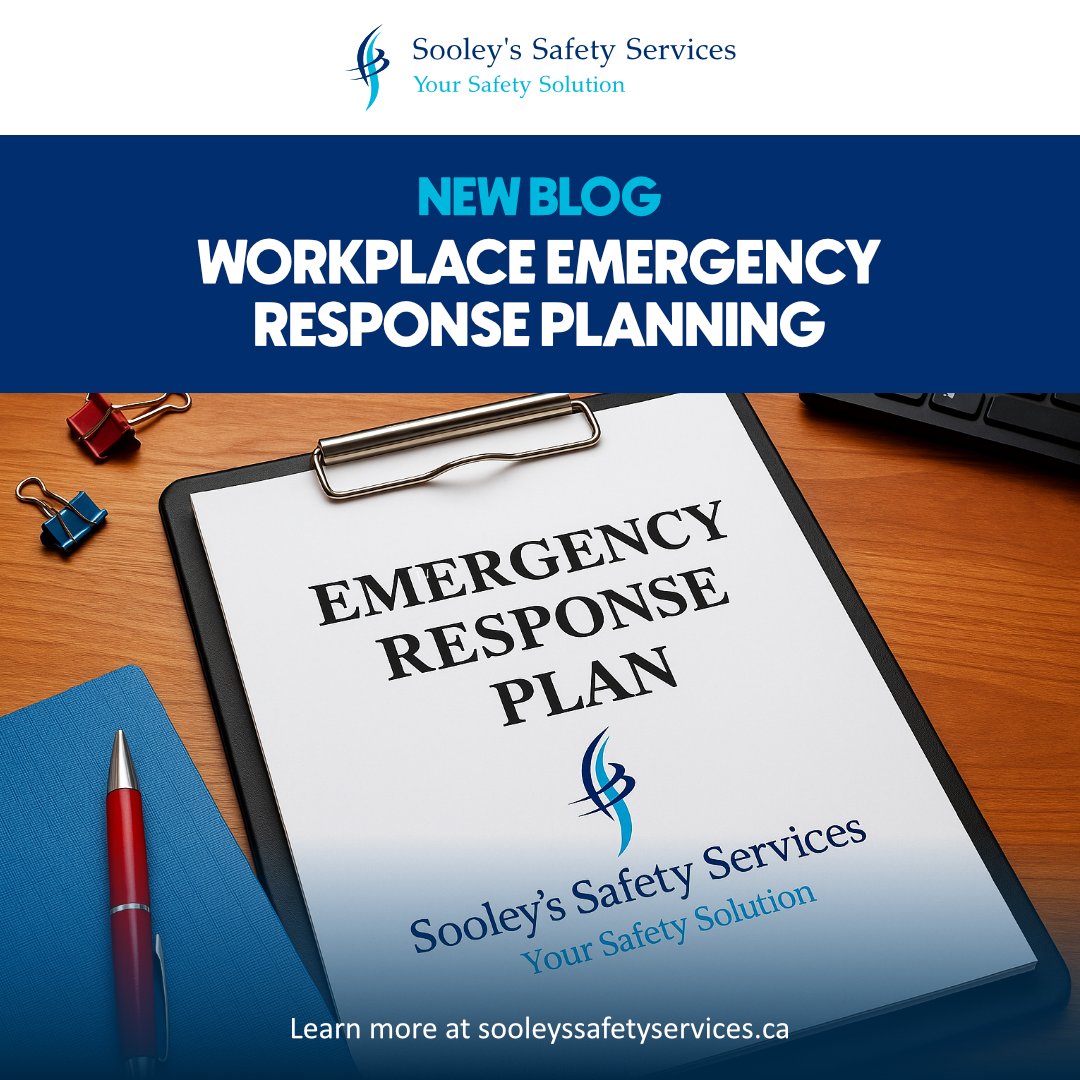 Sooley's Safety Services
Your Safety Solution

NEW BLOG
WORKPLACE EMERGENCY RESPONSE PLANNING

EMERGENCY RESPONSE PLAN

Sooley's Safety Services
Your Safety Solution

Learn more at sooleyssafetyservices.ca